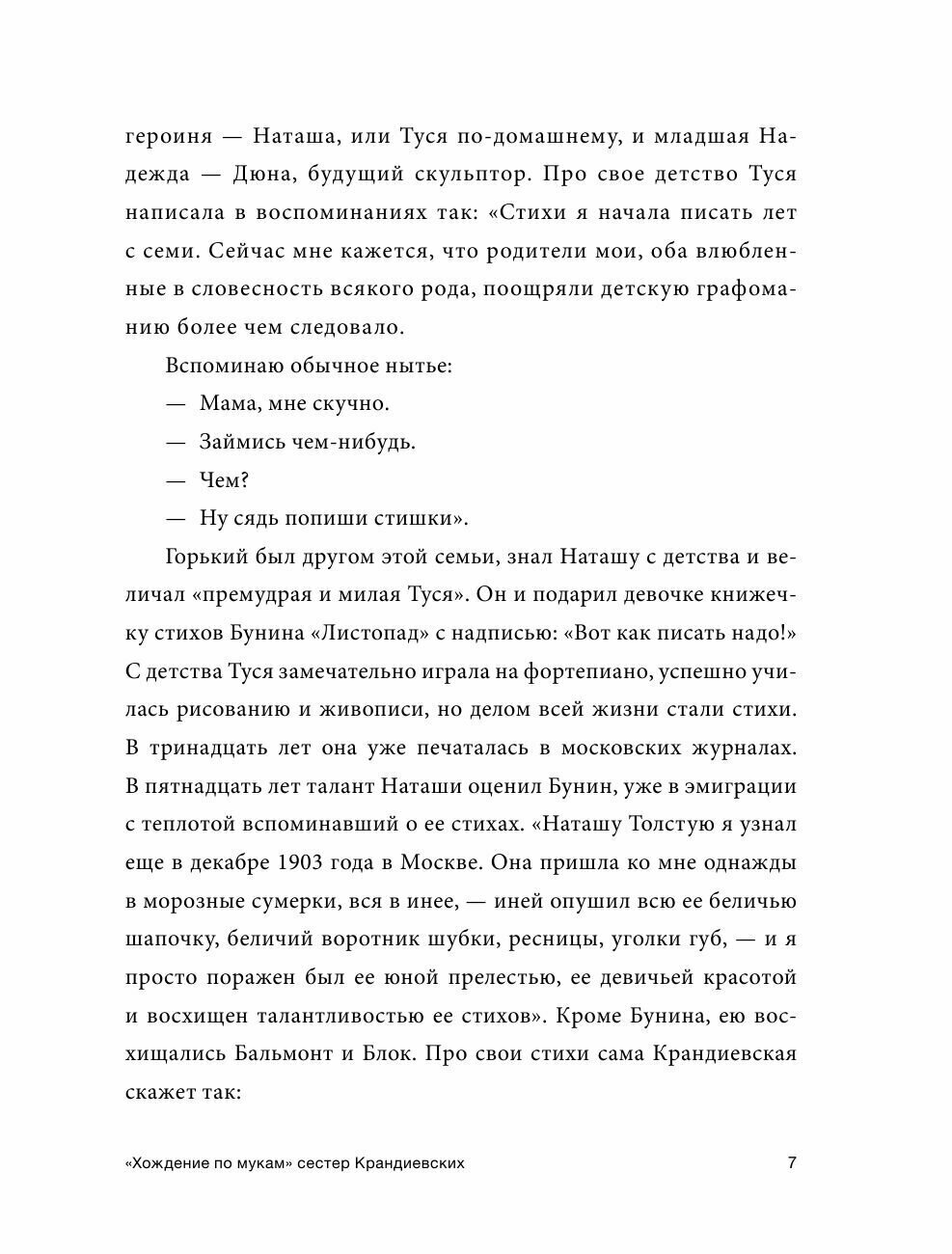 героиня — Наташа, или Туся по-домашнему, и младшая Надежда — Дюна, будущий скульптор. Про свое детство Туся написала в воспоминаниях так: «Стихи я начала писать лет с семи. Сейчас мне кажется, что родители мои, оба влюбленные в словесность всякого рода, поощряли детскую графоманию более чем следовало.

Вспоминаю обычное нытье:

— Мама, мне скучно.

— Займись чем-нибудь.

— Чем?

— Ну сядь попиши стишки».

Горький был другом этой семьи, знал Наташу с детства и величал «премудрая и милая Туся». Он и подарил девочке книжечку стихов Бунина «Листопад» с надписью: «Вот как писать надо!» С детства Туся замечательно играла на фортепиано, успешно училась рисованию и живописи, но делом всей жизни стали стихи. В тринадцать лет она уже печаталась в московских журналах. В пятнадцать лет талант Наташи оценил Бунин, уже в эмиграции с теплотой вспоминавший о ее стихах. «Наташу Толстую я узнал еще в декабре 1903 года в Москве. Она пришла ко мне однажды в морозные сумерки, вся в инее, — иней опушил всю ее беличью шапочку, беличий воротник шубки, ресницы, уголки губ, — и я просто поражен был ее юной прелестью, ее девичьей красотой и восхищен талантливостью ее стихов». Кроме Бунина, ею восхищались Бальмонт и Блок. Про свои стихи сама Крандиевская скажет так:

«Хождение по мукам» сестер Крандиевских 7